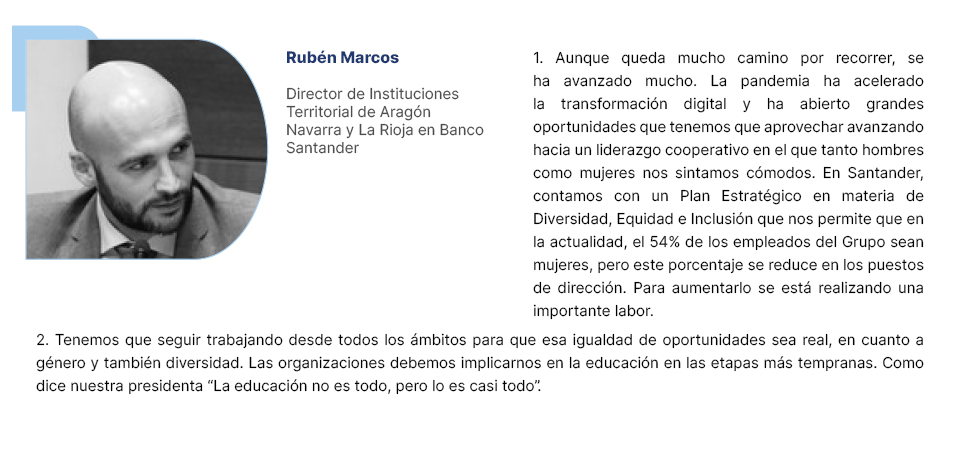 Rubén Marcos

Director de Instituciones Territorial de Aragón Navarra y La Rioja en Banco Santander

1. Aunque queda mucho camino por recorrer, se ha avanzado mucho. La pandemia ha acelerado la transformación digital y ha abierto grandes oportunidades que tenemos que aprovechar avanzando hacia un liderazgo cooperativo en el que tanto hombres como mujeres nos sintamos cómodos. En Santander, contamos con un Plan Estratégico en materia de Diversidad, Equidad e Inclusión que nos permite que en la actualidad, el 54% de los empleados del Grupo sean mujeres, pero este porcentaje se reduce en los puestos de dirección. Para aumentarlo se está realizando una importante labor.

2. Tenemos que seguir trabajando desde todos los ámbitos para que esa igualdad de oportunidades sea real, en cuanto a género y también diversidad. Las organizaciones debemos implicarnos en la educación en las etapas más tempranas. Como dice nuestra presidenta "La educación no es todo, pero lo es casi todo".